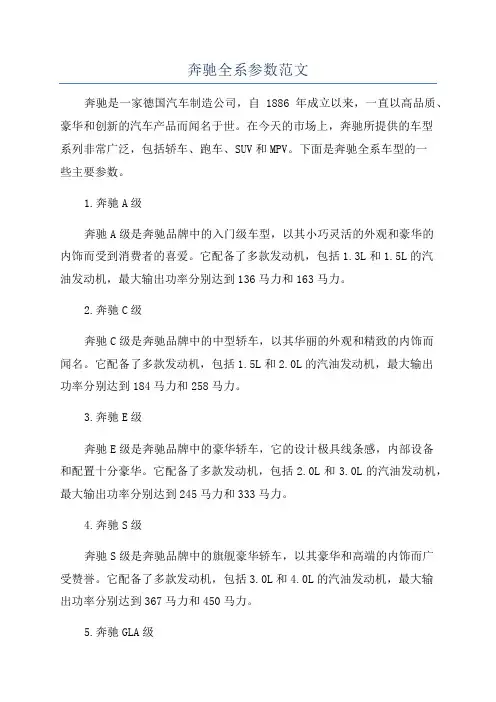 奔驰全系参数范文

奔驰是一家德国汽车制造公司，自 1886 年成立以来，一直以高品质、豪华和创新的汽车产品而闻名于世。在今天的市场上，奔驰所提供的车型系列非常广泛，包括轿车、跑车、SUV 和 MPV。下面是奔驰全系车型的一些主要参数。

1. 奔驰 A 级

奔驰 A 级是奔驰品牌中的入门级车型，以其小巧灵活的外观和豪华的内饰而受到消费者的喜爱。它配备了多款发动机，包括 1.3L 和 1.5L 的汽油发动机，最大输出功率分别达到 136 马力和 163 马力。

2. 奔驰 C 级

奔驰 C 级是奔驰品牌中的中型轿车，以其华丽的外观和精致的内饰而闻名。它配备了多款发动机，包括 1.5L 和 2.0L 的汽油发动机，最大输出功率分别达到 184 马力和 258 马力。

3. 奔驰 E 级

奔驰 E 级是奔驰品牌中的豪华轿车，它的设计极具线条感，内部设备和配置十分豪华。它配备了多款发动机，包括 2.0L 和 3.0L 的汽油发动机，最大输出功率分别达到 245 马力和 333 马力。

4. 奔驰 S 级

奔驰 S 级是奔驰品牌中的旗舰豪华轿车，以其豪华和高端的内饰而广受赞誉。它配备了多款发动机，包括 3.0L 和 4.0L 的汽油发动机，最大输出功率分别达到 367 马力和 450 马力。

5. 奔驰 GLA 级